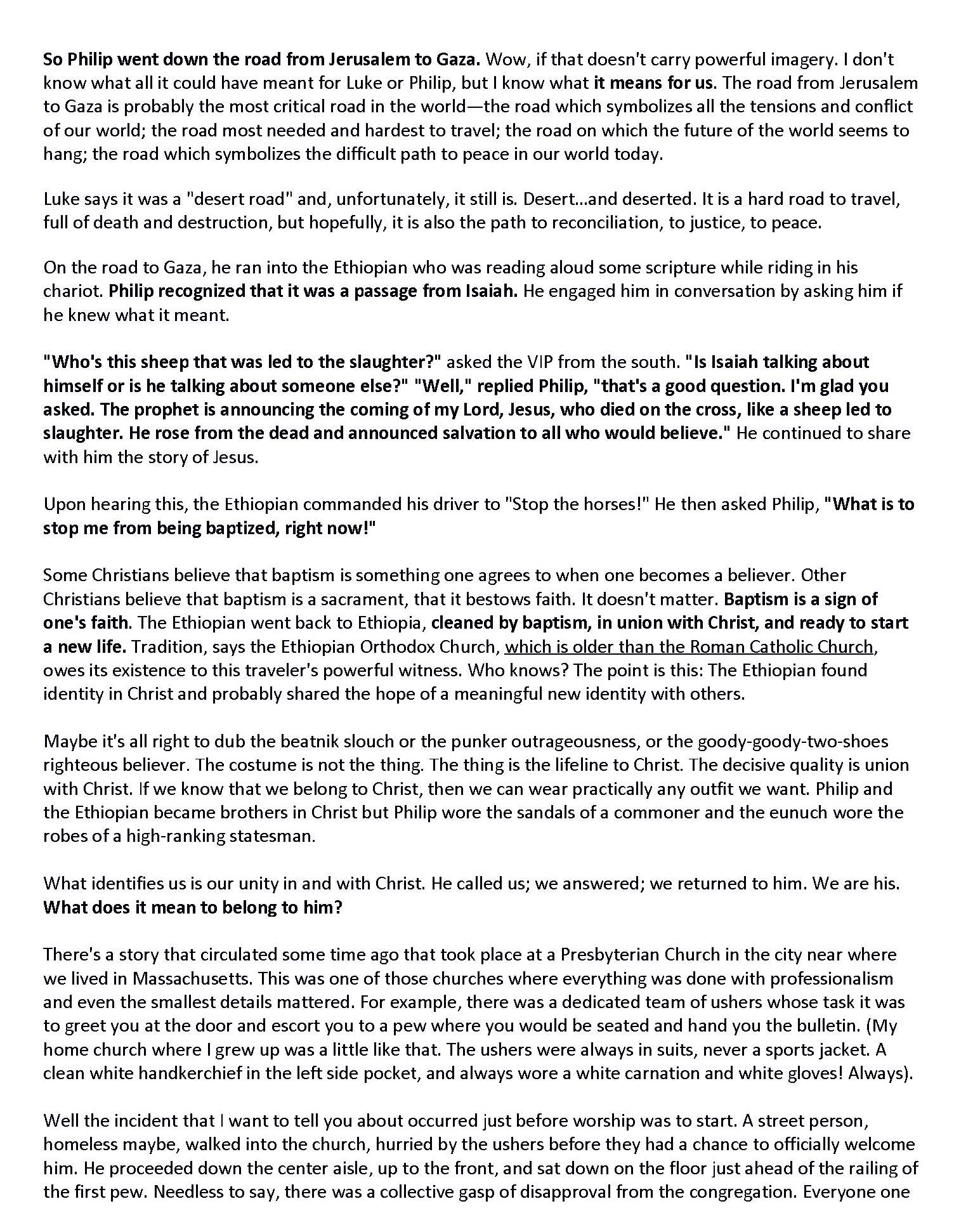 So Philip went down the road from Jerusalem to Gaza. Wow, if that doesn't carry powerful imagery. I don't know what all it could have meant for Luke or Philip, but I know what it means for us. The road from Jerusalem to Gaza is probably the most critical road in the world—the road which symbolizes all the tensions and conflict of our world; the road most needed and hardest to travel; the road on which the future of the world seems to hang; the road which symbolizes the difficult path to peace in our world today.

Luke says it was a "desert road" and, unfortunately, it still is. Desert...and deserted. It is a hard road to travel, full of death and destruction, but hopefully, it is also the path to reconciliation, to justice, to peace.

On the road to Gaza, he ran into the Ethiopian who was reading aloud some scripture while riding in his chariot. Philip recognized that it was a passage from Isaiah. He engaged him in conversation by asking him if he knew what it meant.

"Who's this sheep that was led to the slaughter?" asked the VIP from the south. "Is Isaiah talking about himself or is he talking about someone else?" "Well," replied Philip, "that's a good question. I'm glad you asked. The prophet is announcing the coming of my Lord, Jesus, who died on the cross, like a sheep led to slaughter. He rose from the dead and announced salvation to all who would believe." He continued to share with him the story of Jesus.

Upon hearing this, the Ethiopian commanded his driver to "Stop the horses!" He then asked Philip, "What is to stop me from being baptized, right now!"

Some Christians believe that baptism is something one agrees to when one becomes a believer. Other Christians believe that baptism is a sacrament, that it bestows faith. It doesn't matter. Baptism is a sign of one's faith. The Ethiopian went back to Ethiopia, cleaned by baptism, in union with Christ, and ready to start a new life. Tradition, says the Ethiopian Orthodox Church, which is older than the Roman Catholic Church, owes its existence to this traveler's powerful witness. Who knows? The point is this: The Ethiopian found identity in Christ and probably shared the hope of a meaningful new identity with others.

Maybe it's all right to dub the beatnik slouch or the punker outrageousness, or the goody-goody-two-shoes righteous believer. The costume is not the thing. The thing is the lifeline to Christ. The decisive quality is union with Christ. If we know that we belong to Christ, then we can wear practically any outfit we want. Philip and the Ethiopian became brothers in Christ but Philip wore the sandals of a commoner and the eunuch wore the robes of a high-ranking statesman.

What identifies us is our unity in and with Christ. He called us; we answered; we returned to him. We are his. What does it mean to belong to him?

There's a story that circulated some time ago that took place at a Presbyterian Church in the city near where we lived in Massachusetts. This was one of those churches where everything was done with professionalism and even the smallest details mattered. For example, there was a dedicated team of ushers whose task it was to greet you at the door and escort you to a pew where you would be seated and hand you the bulletin. (My home church where I grew up was a little like that. The ushers were always in suits, never a sports jacket. A clean white handkerchief in the left side pocket, and always wore a white carnation and white gloves! Always).

Well the incident that I want to tell you about occurred just before worship was to start. A street person, homeless maybe, walked into the church, hurried by the ushers before they had a chance to officially welcome him. He proceeded down the center aisle, up to the front, and sat down on the floor just ahead of the railing of the first pew. Needless to say, there was a collective gasp of disapproval from the congregation. Everyone one